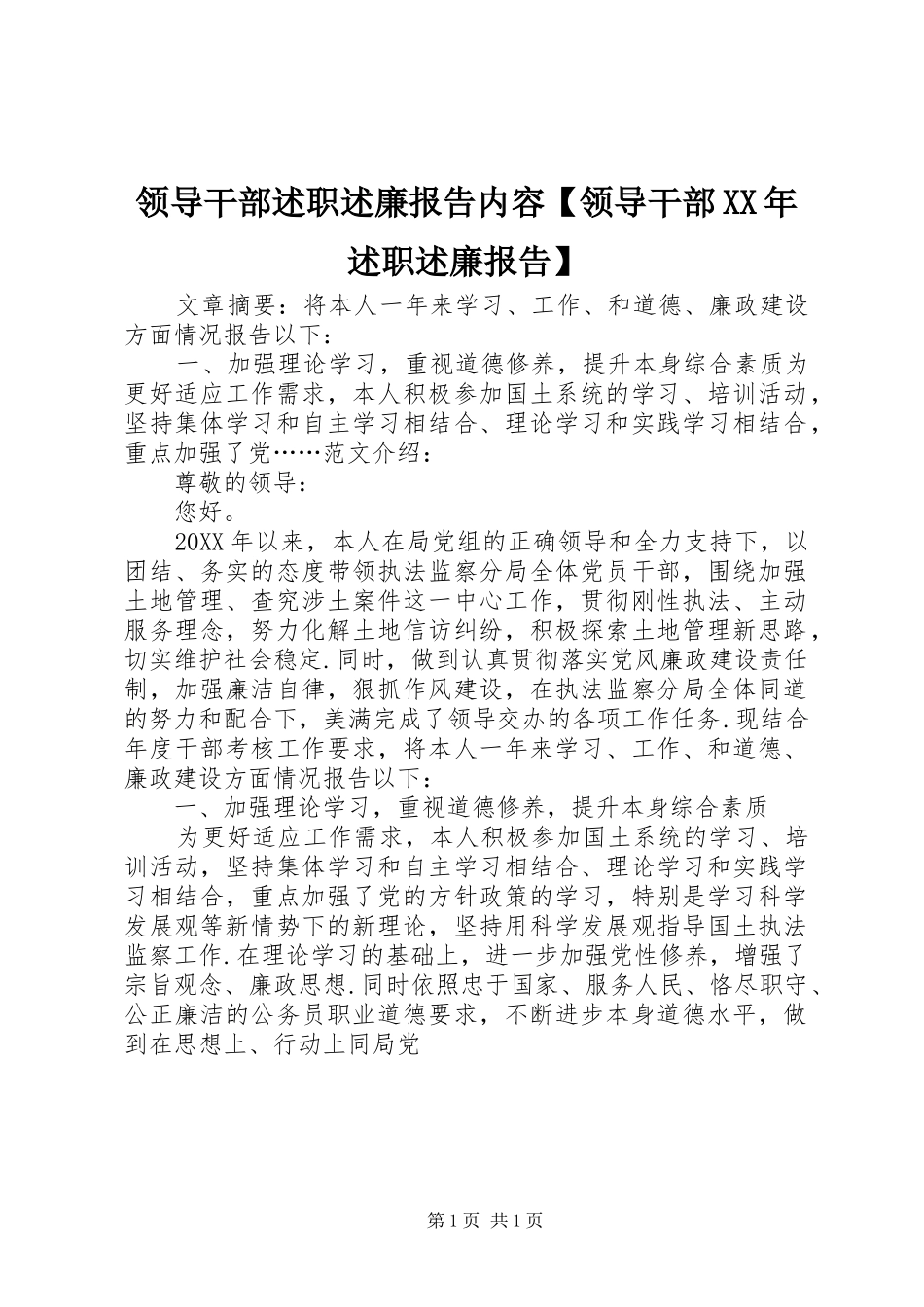 领导干部述职述廉报告内容【领导干部XX年述职述廉报告】

文章摘要：将本人一年来学习、工作、和道德、廉政建设方面情况报告以下：

一、加强理论学习，重视道德修养，提升本身综合素质为更好适应工作需求，本人积极参加国土系统的学习、培训活动，坚持集体学习和自主学习相结合、理论学习和实践学习相结合，重点加强了党……范文介绍：

尊敬的领导：

您好。

20XX年以来，本人在局党组的正确领导和全力支持下，以团结、务实的态度带领执法监察分局全体党员干部，围绕加强土地管理、查究涉土案件这一中心工作，贯彻刚性执法、主动服务理念，努力化解土地信访纠纷，积极探索土地管理新思路，切实维护社会稳定.同时，做到认真贯彻落实党风廉政建设责任制，加强廉洁自律，狠抓作风建设，在执法监察分局全体同道的努力和配合下，美满完成了领导交办的各项工作任务.现结合年度干部考核工作要求，将本人一年来学习、工作、和道德、廉政建设方面情况报告以下：

一、加强理论学习，重视道德修养，提升本身综合素质

为更好适应工作需求，本人积极参加国土系统的学习、培训活动，坚持集体学习和自主学习相结合、理论学习和实践学习相结合，重点加强了党的方针政策的学习，特别是学习科学发展观等新情势下的新理论，坚持用科学发展观指导国土执法监察工作.在理论学习的基础上，进一步加强党性修养，增强了宗旨观念、廉政思想.同时依照忠于国家、服务人民、恪尽职守、公正廉洁的公务员职业道德要求，不断进步本身道德水平，做到在思想上、行动上同局党

第1页 共1页